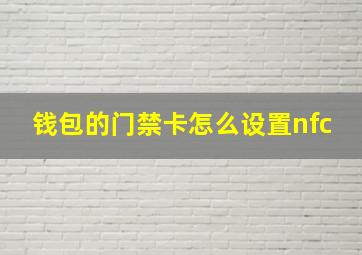 钱包的门禁卡怎么设置nfc